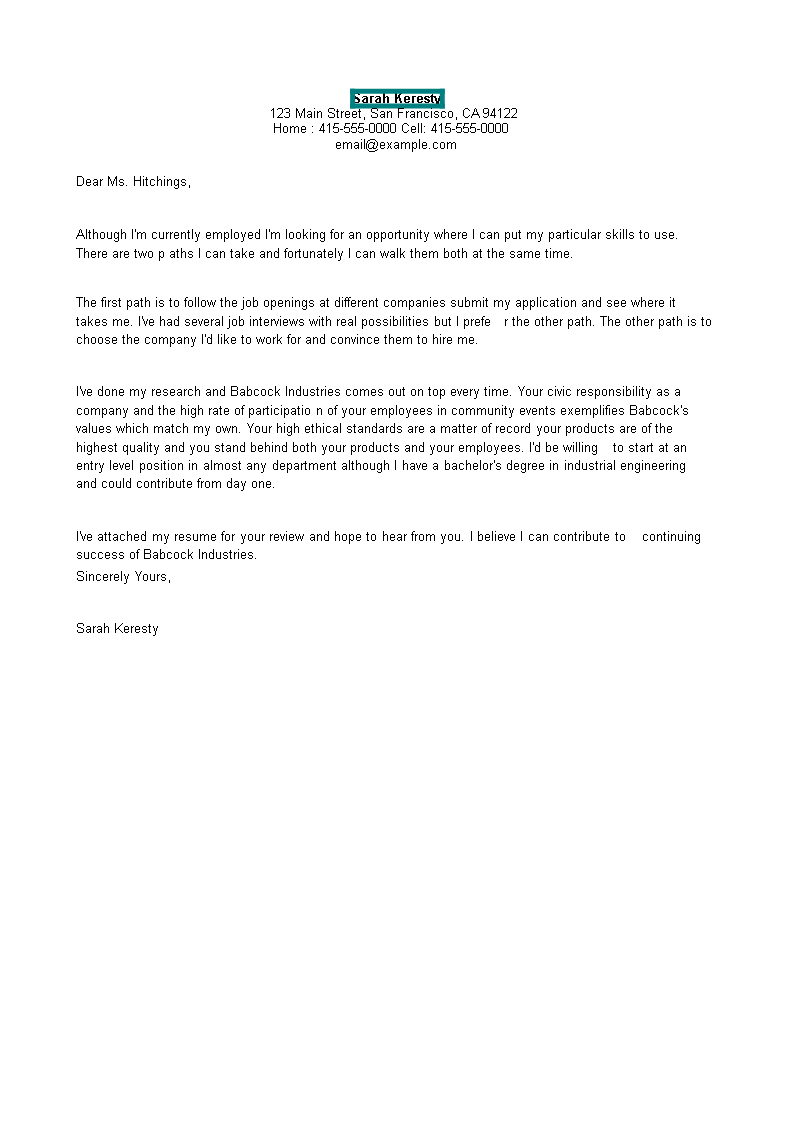 Sarah Keresty
123 Main Street, San Francisco, CA 94122
Home : 415-555-0000 Cell: 415-555-0000
email@example.com

Dear Ms. Hitchings,

Although I'm currently employed I'm looking for an opportunity where I can put my particular skills to use. There are two p aths I can take and fortunately I can walk them both at the same time.

The first path is to follow the job openings at different companies submit my application and see where it takes me. I've had several job interviews with real possibilities but I prefe r the other path. The other path is to choose the company I'd like to work for and convince them to hire me.

I've done my research and Babcock Industries comes out on top every time. Your civic responsibility as a company and the high rate of participatio n of your employees in community events exemplifies Babcock's values which match my own. Your high ethical standards are a matter of record your products are of the highest quality and you stand behind both your products and your employees. I'd be willing to start at an entry level position in almost any department although I have a bachelor's degree in industrial engineering and could contribute from day one.

I've attached my resume for your review and hope to hear from you. I believe I can contribute to continuing success of Babcock Industries.
Sincerely Yours,

Sarah Keresty